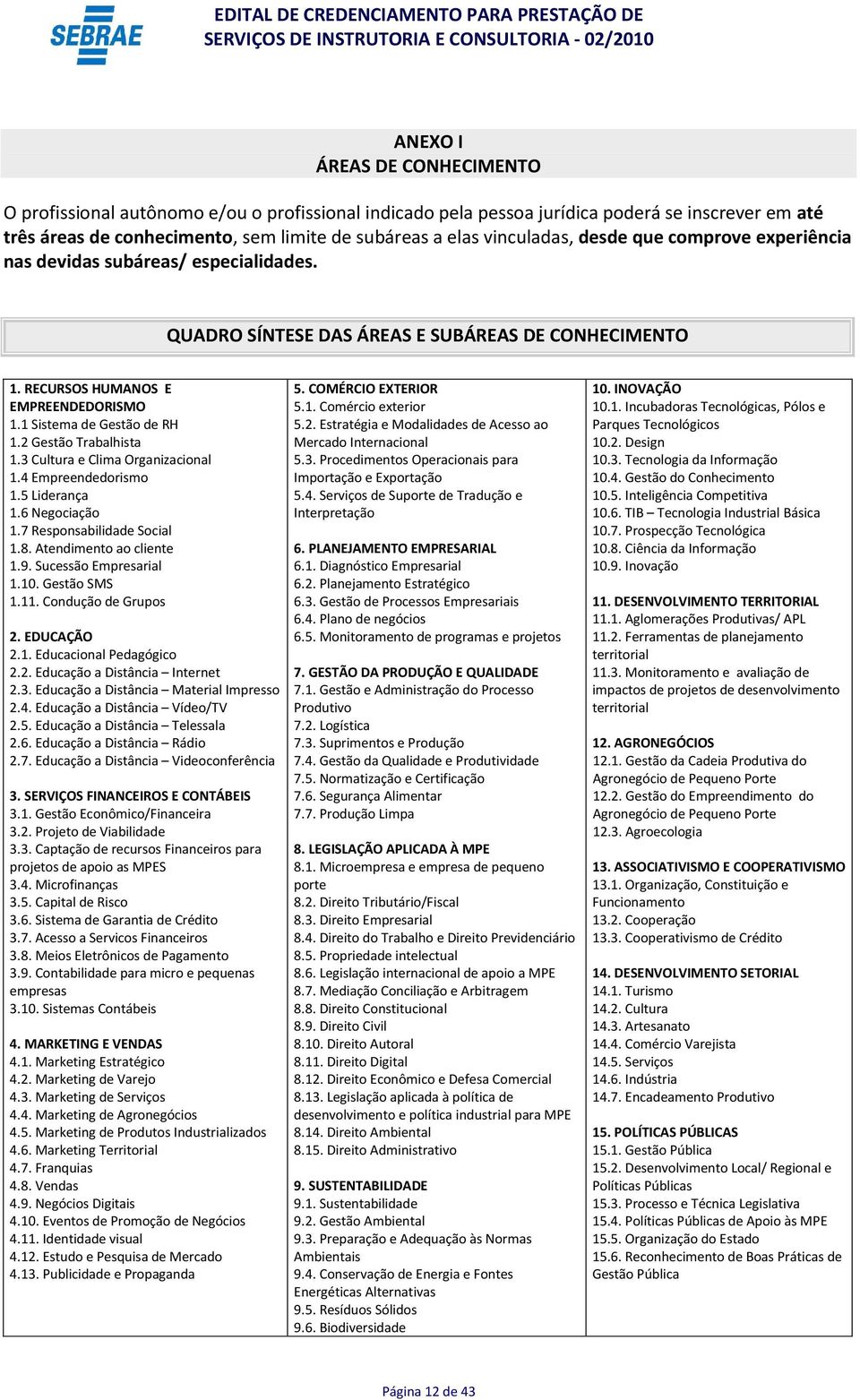 SEBRAE

EDITAL DE CREDENCIAMENTO PARA PRESTAÇÃO DE SERVIÇOS DE INSTRUTORIA E CONSULTORIA - 02/2010

ANEXO I
ÁREAS DE CONHECIMENTO

O profissional autônomo e/ou o profissional indicado pela pessoa jurídica poderá se inscrever em até três áreas de conhecimento, sem limite de subáreas a elas vinculadas, desde que comprove experiência nas devidas subáreas/ especialidades.

QUADRO SÍNTESE DAS ÁREAS E SUBÁREAS DE CONHECIMENTO

1. RECURSOS HUMANOS E EMPREENDEDORISMO
1.1 Sistema de Gestão de RH
1.2 Gestão Trabalhista
1.3 Cultura e Clima Organizacional
1.4 Empreendedorismo
1.5 Liderança
1.6 Negociação
1.7 Responsabilidade Social
1.8. Atendimento ao cliente
1.9. Sucessão Empresarial
1.10. Gestão SMS
1.11. Condução de Grupos

2. EDUCAÇÃO
2.1. Educacional Pedagógico
2.2. Educação a Distância – Internet
2.3. Educação a Distância – Material Impresso
2.4. Educação a Distância – Vídeo/TV
2.5. Educação a Distância – Telessala
2.6. Educação a Distância – Rádio
2.7. Educação a Distância – Videoconferência

3. SERVIÇOS FINANCEIROS E CONTÁBEIS
3.1. Gestão Econômico/Financeira
3.2. Projeto de Viabilidade
3.3. Captação de recursos Financeiros para projetos de apoio as MPES
3.4. Microfinanças
3.5. Capital de Risco
3.6. Sistema de Garantia de Crédito
3.7. Acesso a Servicos Financeiros
3.8. Meios Eletrônicos de Pagamento
3.9. Contabilidade para micro e pequenas empresas
3.10. Sistemas Contábeis

4. MARKETING E VENDAS
4.1. Marketing Estratégico
4.2. Marketing de Varejo
4.3. Marketing de Serviços
4.4. Marketing de Agronegócios
4.5. Marketing de Produtos Industrializados
4.6. Marketing Territorial
4.7. Franquias
4.8. Vendas
4.9. Negócios Digitais
4.10. Eventos de Promoção de Negócios
4.11. Identidade visual
4.12. Estudo e Pesquisa de Mercado
4.13. Publicidade e Propaganda

5. COMÉRCIO EXTERIOR
5.1. Comércio exterior
5.2. Estratégia e Modalidades de Acesso ao Mercado Internacional
5.3. Procedimentos Operacionais para Importação e Exportação
5.4. Serviços de Suporte de Tradução e Interpretação

6. PLANEJAMENTO EMPRESARIAL
6.1. Diagnóstico Empresarial
6.2. Planejamento Estratégico
6.3. Gestão de Processos Empresariais
6.4. Plano de negócios
6.5. Monitoramento de programas e projetos

7. GESTÃO DA PRODUÇÃO E QUALIDADE
7.1. Gestão e Administração do Processo Produtivo
7.2. Logística
7.3. Suprimentos e Produção
7.4. Gestão da Qualidade e Produtividade
7.5. Normatização e Certificação
7.6. Segurança Alimentar
7.7. Produção Limpa

8. LEGISLAÇÃO APLICADA À MPE
8.1. Microempresa e empresa de pequeno porte
8.2. Direito Tributário/Fiscal
8.3. Direito Empresarial
8.4. Direito do Trabalho e Direito Previdenciário
8.5. Propriedade intelectual
8.6. Legislação internacional de apoio a MPE
8.7. Mediação Conciliação e Arbitragem
8.8. Direito Constitucional
8.9. Direito Civil
8.10. Direito Autoral
8.11. Direito Digital
8.12. Direito Econômico e Defesa Comercial
8.13. Legislação aplicada à política de desenvolvimento e política industrial para MPE
8.14. Direito Ambiental
8.15. Direito Administrativo

9. SUSTENTABILIDADE
9.1. Sustentabilidade
9.2. Gestão Ambiental
9.3. Preparação e Adequação às Normas Ambientais
9.4. Conservação de Energia e Fontes Energéticas Alternativas
9.5. Resíduos Sólidos
9.6. Biodiversidade

10. INOVAÇÃO
10.1. Incubadoras Tecnológicas, Pólos e Parques Tecnológicos
10.2. Design
10.3. Tecnologia da Informação
10.4. Gestão do Conhecimento
10.5. Inteligência Competitiva
10.6. TIB – Tecnologia Industrial Básica
10.7. Prospecção Tecnológica
10.8. Ciência da Informação
10.9. Inovação

11. DESENVOLVIMENTO TERRITORIAL
11.1. Aglomerações Produtivas/ APL
11.2. Ferramentas de planejamento territorial
11.3. Monitoramento e avaliação de impactos de projetos de desenvolvimento territorial

12. AGRONEGÓCIOS
12.1. Gestão da Cadeia Produtiva do Agronegócio de Pequeno Porte
12.2. Gestão do Empreendimento do Agronegócio de Pequeno Porte
12.3. Agroecologia

13. ASSOCIATIVISMO E COOPERATIVISMO
13.1. Organização, Constituição e Funcionamento
13.2. Cooperação
13.3. Cooperativismo de Crédito

14. DESENVOLVIMENTO SETORIAL
14.1. Turismo
14.2. Cultura
14.3. Artesanato
14.4. Comércio Varejista
14.5. Serviços
14.6. Indústria
14.7. Encadeamento Produtivo

15. POLÍTICAS PÚBLICAS
15.1. Gestão Pública
15.2. Desenvolvimento Local/ Regional e Políticas Públicas
15.3. Processo e Técnica Legislativa
15.4. Políticas Públicas de Apoio às MPE
15.5. Organização do Estado
15.6. Reconhecimento de Boas Práticas de Gestão Pública

Página 12 de 43